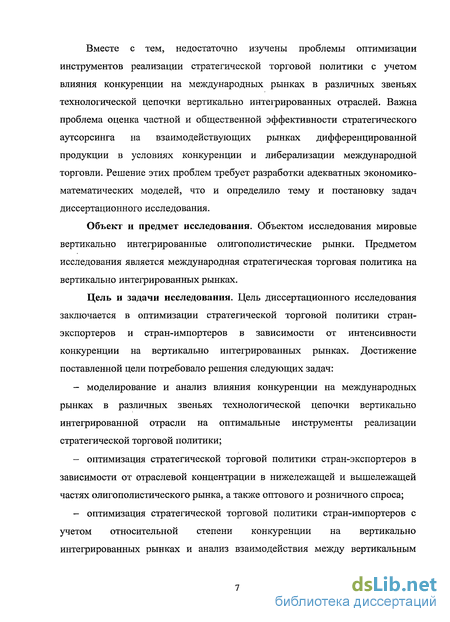 Вместе с тем, недостаточно изучены проблемы оптимизации инструментов реализации стратегической торговой политики с учетом влияния конкуренции на международных рынках в различных звеньях технологической цепочки вертикально интегрированных отраслей. Важна проблема оценка частной и общественной эффективности стратегического аутсорсинга на взаимодействующих рынках дифференцированной продукции в условиях конкуренции и либерализации международной торговли. Решение этих проблем требует разработки адекватных экономико-математических моделей, что и определило тему и постановку задач диссертационного исследования.

Объект и предмет исследования. Объектом исследования мировые вертикально интегрированные олигополистические рынки. Предметом исследования является международная стратегическая торговая политика на вертикально интегрированных рынках.

Цель и задачи исследования. Цель диссертационного исследования заключается в оптимизации стратегической торговой политики стран-экспортеров и стран-импортеров в зависимости от интенсивности конкуренции на вертикально интегрированных рынках. Достижение поставленной цели потребовало решения следующих задач:

– моделирование и анализ влияния конкуренции на международных рынках в различных звеньях технологической цепочки вертикально интегрированной отрасли на оптимальные инструменты реализации стратегической торговой политики;

– оптимизация стратегической торговой политики стран-экспортеров в зависимости от отраслевой концентрации в нижележащей и вышележащей частях олигополистического рынка, а также оптового и розничного спроса;

– оптимизация стратегической торговой политики стран-импортеров с учетом относительной степени конкуренции на вертикально интегрированных рынках и анализ взаимодействия между вертикальным

7

dsLib.net
библиотека диссертаций